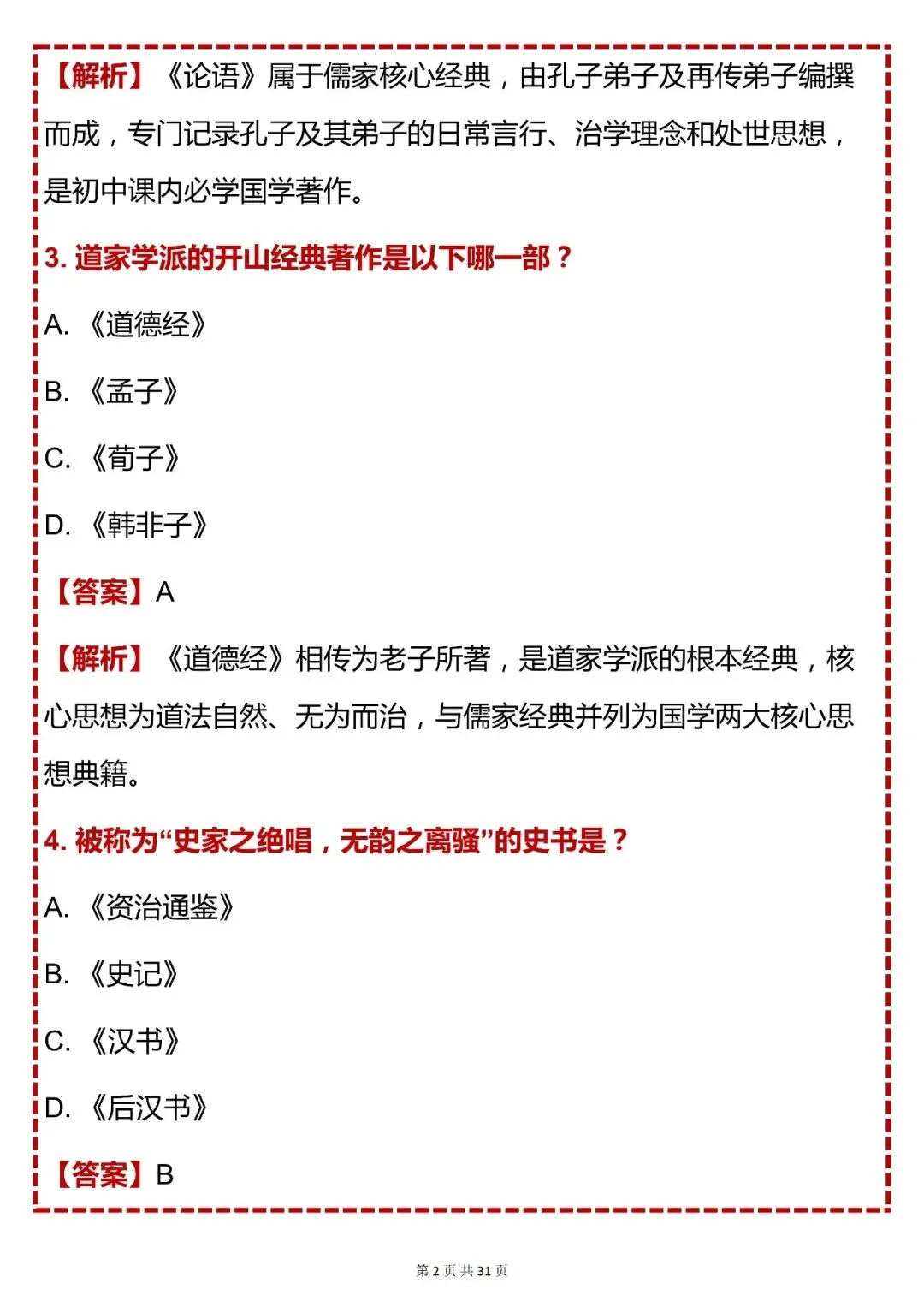 【解析】《论语》属于儒家核心经典，由孔子弟子及再传弟子编撰而成，专门记录孔子及其弟子的日常言行、治学理念和处世思想，是初中课内必学国学著作。

3. 道家学派的开山经典著作是以下哪一部？

A. 《道德经》

B. 《孟子》

C. 《荀子》

D. 《韩非子》

【答案】A

【解析】《道德经》相传为老子所著，是道家学派的根本经典，核心思想为道法自然、无为而治，与儒家经典并列为国学两大核心思想典籍。

4. 被称为“史家之绝唱，无韵之离骚”的史书是？

A. 《资治通鉴》

B. 《史记》

C. 《汉书》

D. 《后汉书》

【答案】B

第 2 页 共 31 页